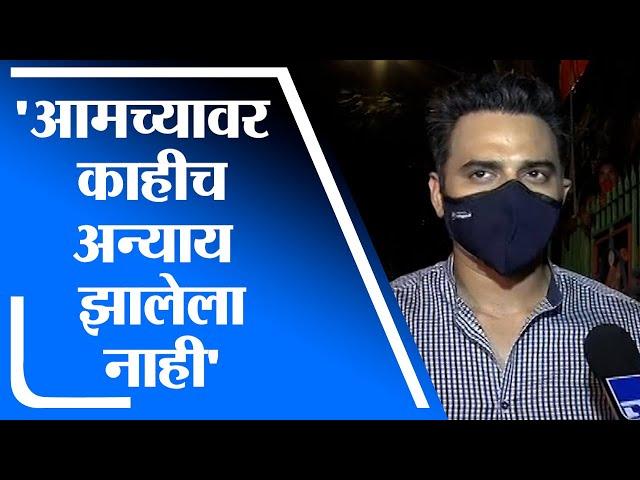 'आमच्यावर काहीच अन्याय झालेला नाही'